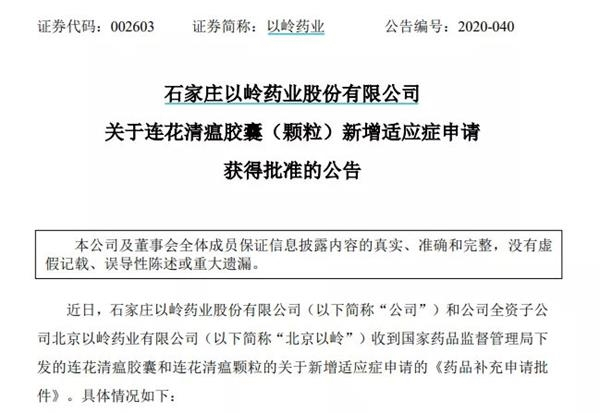 证券代码：002603　　证券简称：以岭药业　　公告编号：2020-040

石家庄以岭药业股份有限公司
关于连花清瘟胶囊（颗粒）新增适应症申请
获得批准的公告

本公司及董事会全体成员保证信息披露内容的真实、准确和完整，没有虚假记载、误导性陈述或重大遗漏。

近日，石家庄以岭药业股份有限公司（以下简称“公司”）和公司全资子公司北京以岭药业有限公司（以下简称“北京以岭”）收到国家药品监督管理局下发的连花清瘟胶囊和连花清瘟颗粒的关于新增适应症申请的《药品补充申请批件》。具体情况如下：